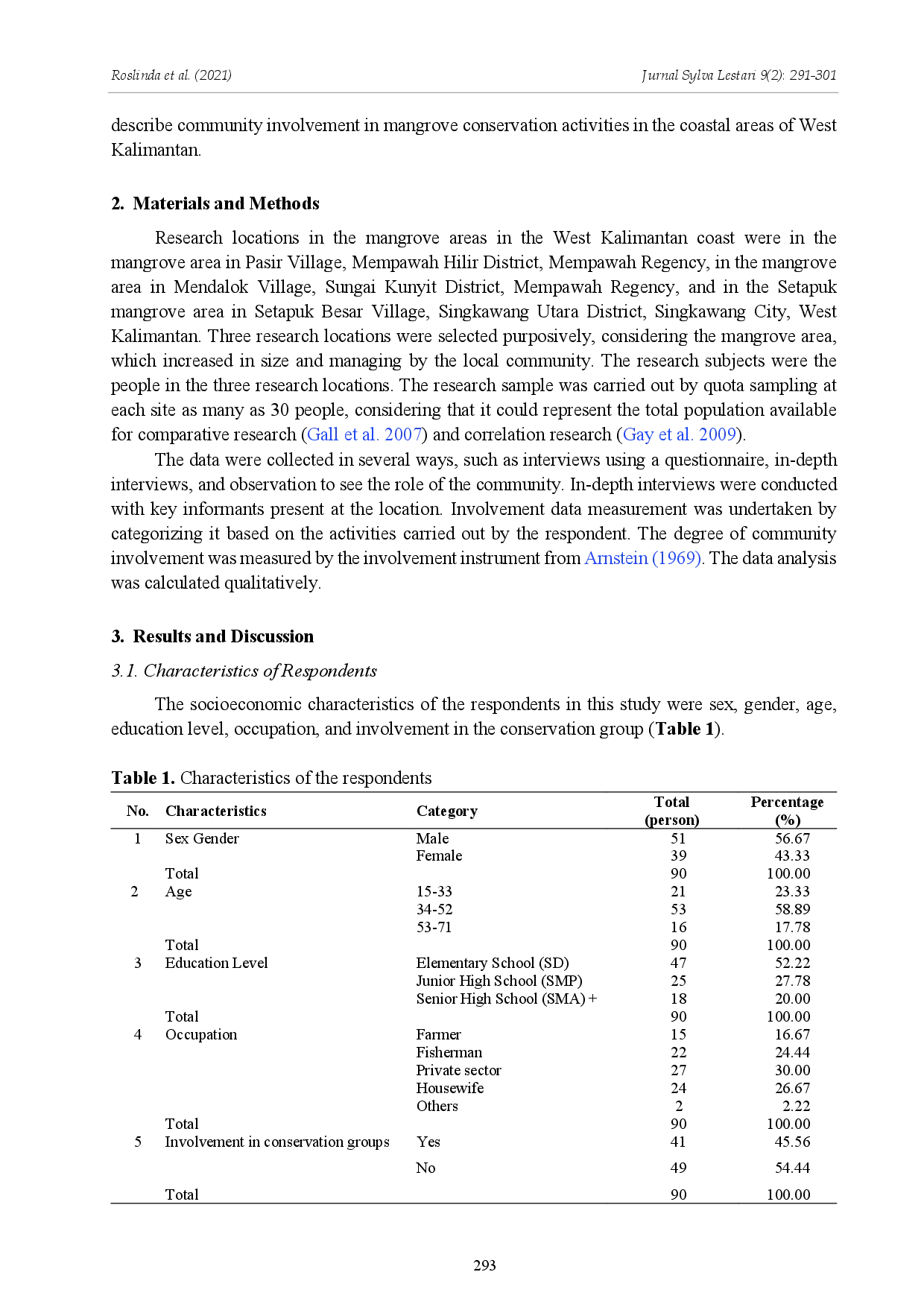 Roslinda et al. (2021)
Jurnal Sylva Lestari 9(2): 291-301

describe community involvement in mangrove conservation activities in the coastal areas of West Kalimantan.

2. Materials and Methods

Research locations in the mangrove areas in the West Kalimantan coast were in the mangrove area in Pasir Village, Mempawah Hilir District, Mempawah Regency, in the mangrove area in Mendalok Village, Sungai Kunyit District, Mempawah Regency, and in the Setapuk mangrove area in Setapuk Besar Village, Singkawang Utara District, Singkawang City, West Kalimantan. Three research locations were selected purposively, considering the mangrove area, which increased in size and managing by the local community. The research subjects were the people in the three research locations. The research sample was carried out by quota sampling at each site as many as 30 people, considering that it could represent the total population available for comparative research (Gall et al. 2007) and correlation research (Gay et al. 2009).

The data were collected in several ways, such as interviews using a questionnaire, in-depth interviews, and observation to see the role of the community. In-depth interviews were conducted with key informants present at the location. Involvement data measurement was undertaken by categorizing it based on the activities carried out by the respondent. The degree of community involvement was measured by the involvement instrument from Arnstein (1969). The data analysis was calculated qualitatively.

3. Results and Discussion

3.1. Characteristics of Respondents

The socioeconomic characteristics of the respondents in this study were sex, gender, age, education level, occupation, and involvement in the conservation group (Table 1).

Table 1. Characteristics of the respondents

| No. | Characteristics | Category | Total (person) | Percentage (%) |
|---|---|---|---|---|
| 1 | Sex Gender | Male | 51 | 56.67 |
| | | Female | 39 | 43.33 |
| | Total | | 90 | 100.00 |
| 2 | Age | 15-33 | 21 | 23.33 |
| | | 34-52 | 53 | 58.89 |
| | | 53-71 | 16 | 17.78 |
| | Total | | 90 | 100.00 |
| 3 | Education Level | Elementary School (SD) | 47 | 52.22 |
| | | Junior High School (SMP) | 25 | 27.78 |
| | | Senior High School (SMA) + | 18 | 20.00 |
| | Total | | 90 | 100.00 |
| 4 | Occupation | Farmer | 15 | 16.67 |
| | | Fisherman | 22 | 24.44 |
| | | Private sector | 27 | 30.00 |
| | | Housewife | 24 | 26.67 |
| | | Others | 2 | 2.22 |
| | Total | | 90 | 100.00 |
| 5 | Involvement in conservation groups | Yes | 41 | 45.56 |
| | | No | 49 | 54.44 |
| | Total | | 90 | 100.00 |

293